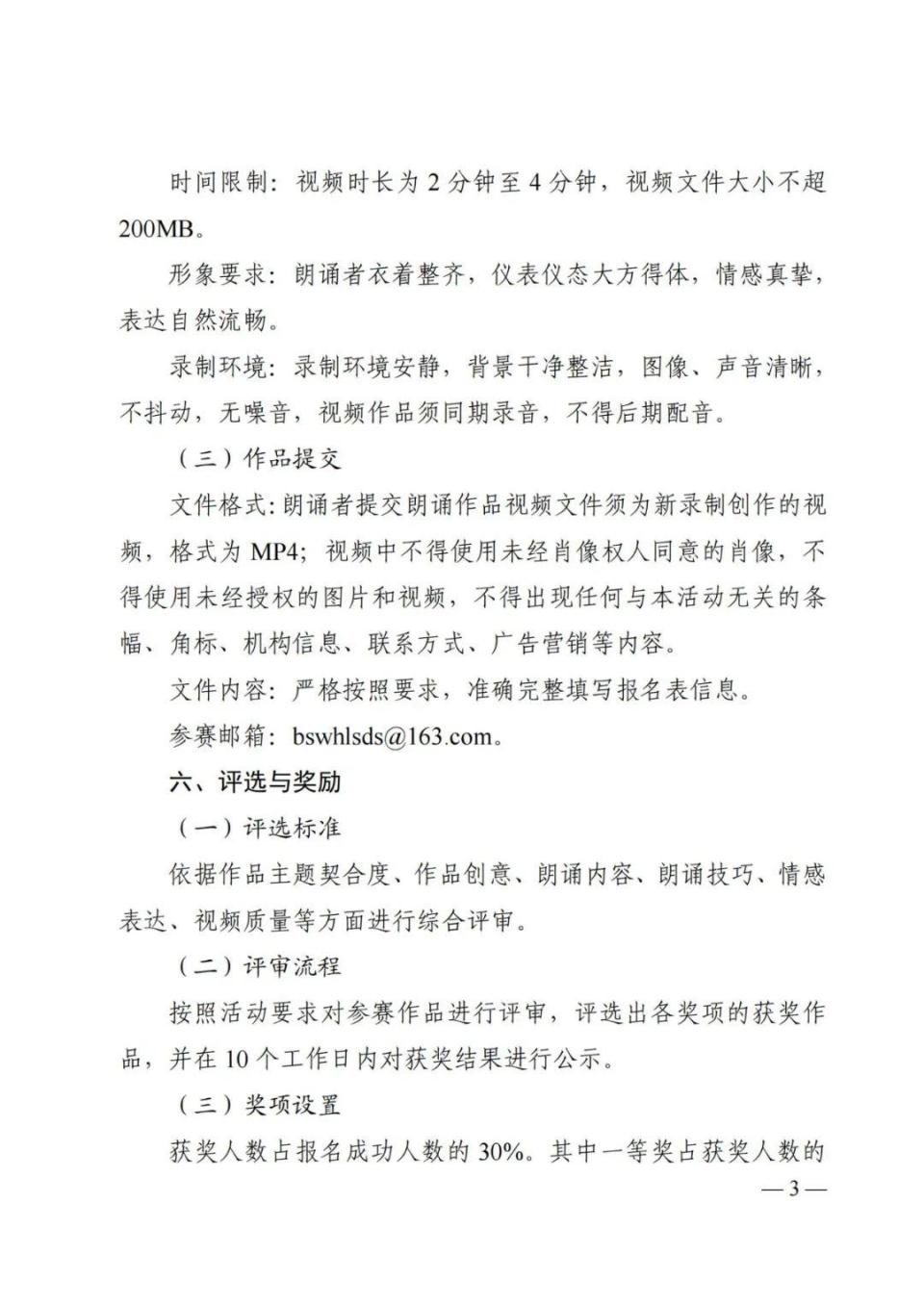 时间限制：视频时长为 2 分钟至 4 分钟，视频文件大小不超 200MB。

形象要求：朗诵者衣着整齐，仪表仪态大方得体，情感真挚，表达自然流畅。

录制环境：录制环境安静，背景干净整洁，图像、声音清晰，不抖动，无噪音，视频作品须同期录音，不得后期配音。

（三）作品提交

文件格式：朗诵者提交朗诵作品视频文件须为新录制创作的视频，格式为 MP4；视频中不得使用未经肖像权人同意的肖像，不得使用未经授权的图片和视频，不得出现任何与本活动无关的条幅、角标、机构信息、联系方式、广告营销等内容。

文件内容：严格按照要求，准确完整填写报名表信息。

参赛邮箱：bswhlsds@163.com。

六、评选与奖励

（一）评选标准

依据作品主题契合度、作品创意、朗诵内容、朗诵技巧、情感表达、视频质量等方面进行综合评审。

（二）评审流程

按照活动要求对参赛作品进行评审，评选出各奖项的获奖作品，并在 10 个工作日内对获奖结果进行公示。

（三）奖项设置

获奖人数占报名成功人数的 30%。其中一等奖占获奖人数的

— 3 —